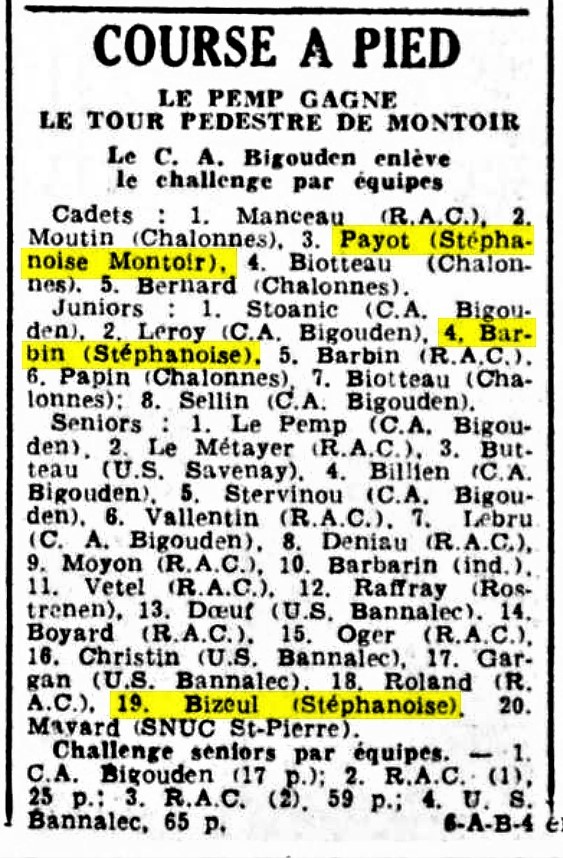 COURSE A PIED

LE PEMP GAGNE
LE TOUR PEDESTRE DE MONTOIR

Le C. A. Bigouden enlève le challenge par équipes

Cadets : 1. Manceau (R.A.C.), 2. Moutin (Chalonnes), 3. Payot (Stéphanoise Montoir), 4. Biotteau (Chalonnes), 5. Bernard (Chalonnes).

Juniors : 1. Stoanic (C.A. Bigouden), 2. Leroy (C.A. Bigouden), 4. Barbin (Stéphanoise), 5. Barbin (R.A.C.), 6. Papin (Chalonnes), 7. Biotteau (Chalonnes); 8. Sellin (C.A. Bigouden).

Seniors : 1. Le Pemp (C.A. Bigouden), 2. Le Métayer (R.A.C.), 3. Butteau (U.S. Savenay), 4. Billien (C.A. Bigouden), 5. Stervinou (C.A. Bigouden), 6. Vallentin (R.A.C.), 7. Lebru (C. A. Bigouden), 8. Deniau (R.A.C.), 9. Moyon (R.A.C.), 10. Barbarin (ind.), 11. Vetel (R.A.C.), 12. Raffray (Rostrenen), 13. Dœuf (U.S. Bannalec), 14. Boyard (R.A.C.), 15. Oger (R.A.C.), 16. Christin (U.S. Bannalec), 17. Gargan (U.S. Bannalec), 18. Roland (R. A.C.), 19. Bizeul (Stéphanoise), 20. Mavard (SNUC St-Pierre).

Challenge seniors par équipes. — 1. C.A. Bigouden (17 p.); 2. R.A.C. (1), 25 p.; 3. R.A.C. (2), 59 p.; 4. U. S. Bannalec, 65 p.

6-A-B-4